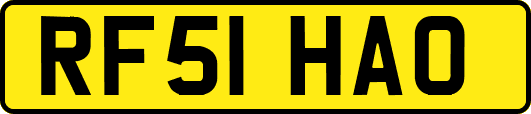 RF51 HAO